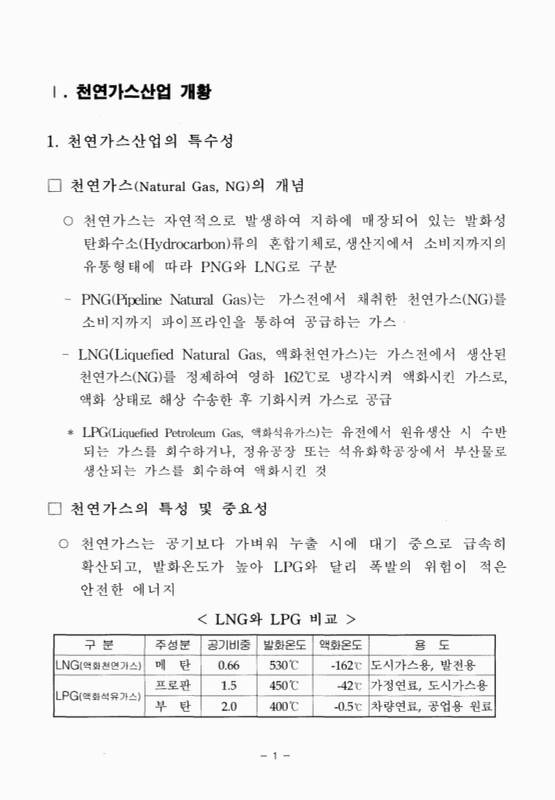 Ⅰ. 천연가스산업 개황

1. 천연가스산업의 특수성

□ 천연가스(Natural Gas, NG)의 개념

○ 천연가스는 자연적으로 발생하여 지하에 매장되어 있는 발화성 탄화수소(Hydrocarbon)류의 혼합기체로, 생산지에서 소비지까지의 유통형태에 따라 PNG와 LNG로 구분

- PNG(Pipeline Natural Gas)는 가스전에서 채취한 천연가스(NG)를 소비지까지 파이프라인을 통하여 공급하는 가스

- LNG(Liquefied Natural Gas, 액화천연가스)는 가스전에서 생산된 천연가스(NG)를 정제하여 영하 162℃로 냉각시켜 액화시킨 가스로, 액화 상태로 해상 수송한 후 기화시켜 가스로 공급

* LPG(Liquefied Petroleum Gas, 액화석유가스)는 유전에서 원유생산 시 수반되는 가스를 회수하거나, 정유공장 또는 석유화학공장에서 부산물로 생산되는 가스를 회수하여 액화시킨 것

□ 천연가스의 특성 및 중요성

○ 천연가스는 공기보다 가벼워 누출 시에 대기 중으로 급속히 확산되고, 발화온도가 높아 LPG와 달리 폭발의 위험이 적은 안전한 에너지

< LNG와 LPG 비교 >

| 구 분 | 주성분 | 공기비중 | 발화온도 | 액화온도 | 용 도 |
|---|---|---|---|---|---|
| LNG(액화천연가스) | 메 탄 | 0.66 | 530℃ | -162℃ | 도시가스용, 발전용 |
| LPG(액화석유가스) | 프로판 | 1.5 | 450℃ | -42℃ | 가정연료, 도시가스용 |
| | 부 탄 | 2.0 | 400℃ | -0.5℃ | 차량연료, 공업용 원료 |

- 1 -